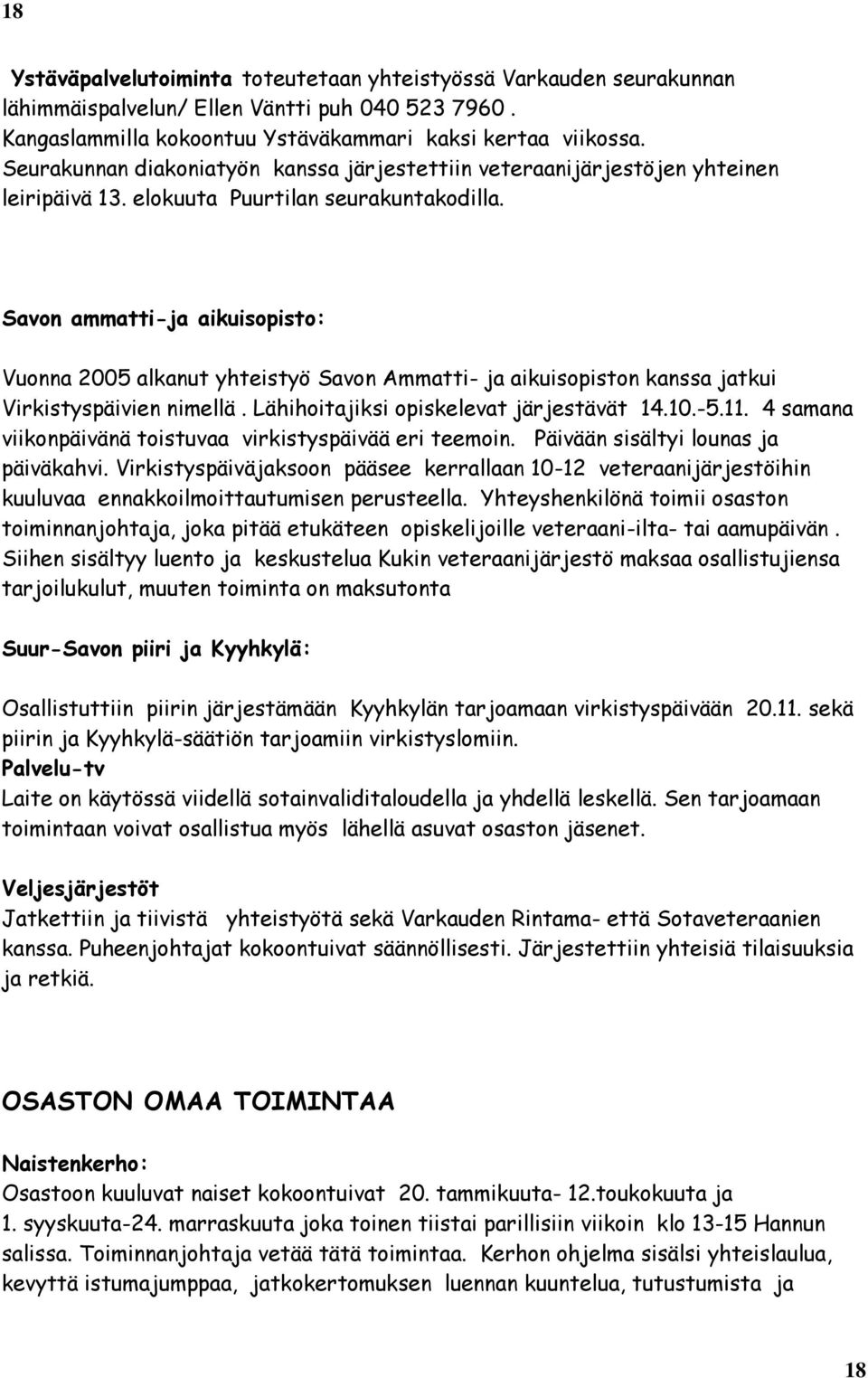 18

Ystäväpalvelutoiminta toteutetaan yhteistyössä Varkauden seurakunnan lähimmäispalvelun/ Ellen Väntti puh 040 523 7960 . Kangaslammilla kokoontuu Ystäväkammari kaksi kertaa viikossa. Seurakunnan diakoniatyön kanssa järjestettiin veteraanijärjestöjen yhteinen leiripäivä 13. elokuuta Puurtilan seurakuntakodilla.

Savon ammatti-ja aikuisopisto:

Vuonna 2005 alkanut yhteistyö Savon Ammatti- ja aikuisopiston kanssa jatkui Virkistyspäivien nimellä . Lähihoitajiksi opiskelevat järjestävät 14.10.-5.11. 4 samana viikonpäivänä toistuvaa virkistyspäivää eri teemoin. Päivään sisältyi lounas ja päiväkahvi. Virkistyspäiväjaksoon pääsee kerrallaan 10-12 veteraanijärjestöihin kuuluvaa ennakkoilmoittautumisen perusteella. Yhteyshenkilönä toimii osaston toiminnanjohtaja, joka pitää etukäteen opiskelijoille veteraani-ilta- tai aamupäivän . Siihen sisältyy luento ja keskustelua Kukin veteraanijärjestö maksaa osallistujiensa tarjoilukulut, muuten toiminta on maksutonta

Suur-Savon piiri ja Kyyhkylä:

Osallistuttiin piirin järjestämään Kyyhkylän tarjoamaan virkistyspäivään 20.11. sekä piirin ja Kyyhkylä-säätiön tarjoamiin virkistyslomiin.
Palvelu-tv
Laite on käytössä viidellä sotainvaliditaloudella ja yhdellä leskellä. Sen tarjoamaan toimintaan voivat osallistua myös lähellä asuvat osaston jäsenet.

Veljesjärjestöt
Jatkettiin ja tiivistä yhteistyötä sekä Varkauden Rintama- että Sotaveteraanien kanssa. Puheenjohtajat kokoontuivat säännöllisesti. Järjestettiin yhteisiä tilaisuuksia ja retkiä.

OSASTON OMAA TOIMINTAA

Naistenkerho:
Osastoon kuuluvat naiset kokoontuivat 20. tammikuuta- 12.toukokuuta ja 1. syyskuuta-24. marraskuuta joka toinen tiistai parillisiin viikoin klo 13-15 Hannun salissa. Toiminnanjohtaja vetää tätä toimintaa. Kerhon ohjelma sisälsi yhteislaulua, kevyttä istumajumppaa, jatkokertomuksen luennan kuuntelua, tutustumista ja

18